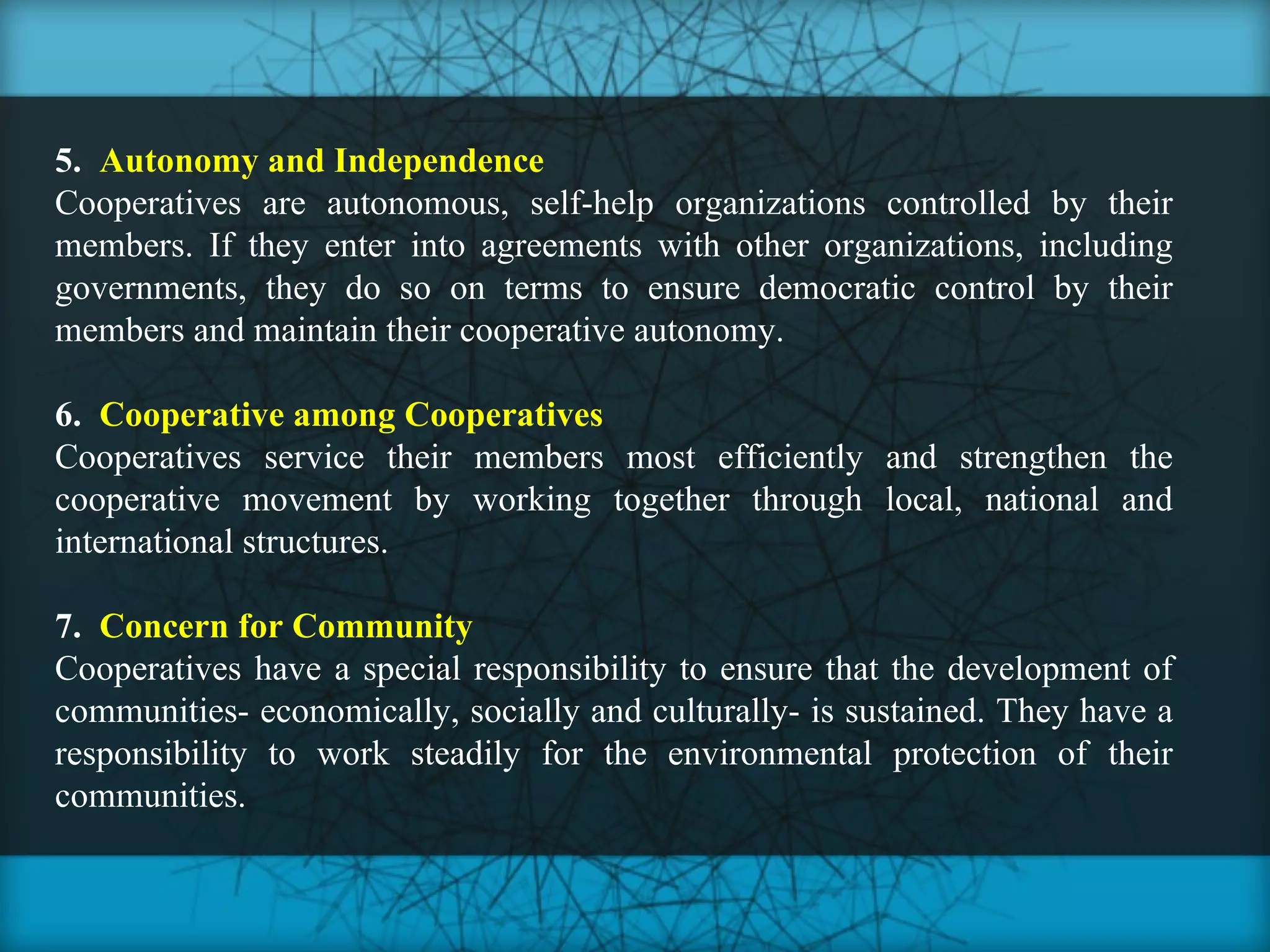 5. Autonomy and Independence
Cooperatives are autonomous, self-help organizations controlled by their members. If they enter into agreements with other organizations, including governments, they do so on terms to ensure democratic control by their members and maintain their cooperative autonomy.

6. Cooperative among Cooperatives
Cooperatives service their members most efficiently and strengthen the cooperative movement by working together through local, national and international structures.

7. Concern for Community
Cooperatives have a special responsibility to ensure that the development of communities- economically, socially and culturally- is sustained. They have a responsibility to work steadily for the environmental protection of their communities.